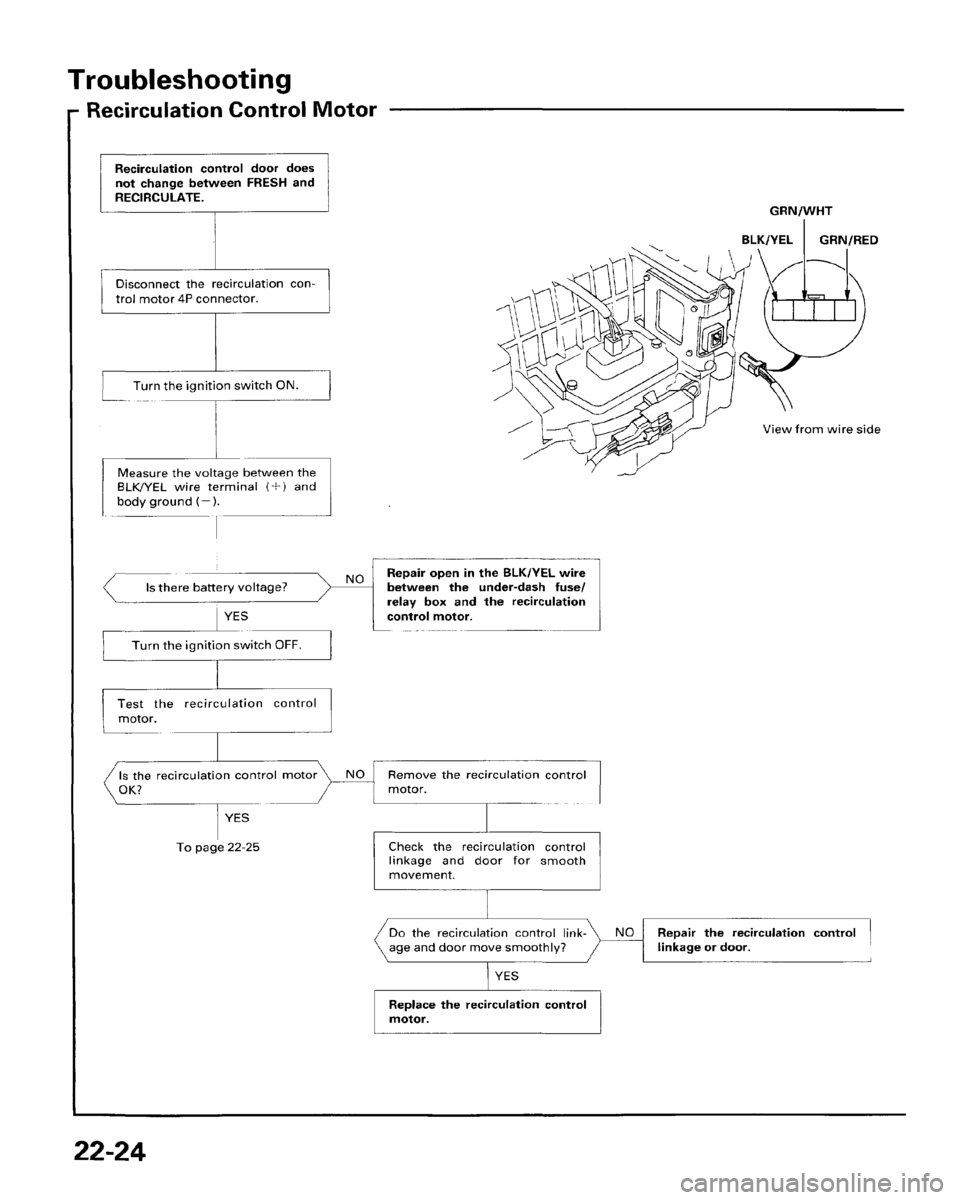 Troubleshooting

Recirculation Control Motor

Recirculation control door does not change between FRESH and RECIRCULATE.

Disconnect the recirculation control motor 4P connector.

Turn the ignition switch ON.

Measure the voltage between the BLK/YEL wire terminal (+) and body ground (−).

Is there battery voltage?

NO

Repair open in the BLK/YEL wire between the under-dash fuse/relay box and the recirculation control motor.

YES

Turn the ignition switch OFF.

Test the recirculation control motor.

Is the recirculation control motor OK?

NO

Remove the recirculation control motor.

YES

To page 22-25

Check the recirculation control linkage and door for smooth movement.

Do the recirculation control linkage and door move smoothly?

NO

Repair the recirculation control linkage or door.

YES

Replace the recirculation control motor.

GRN/WHT

BLK/YEL

GRN/RED

View from wire side

22-24

carmanualsonline.info